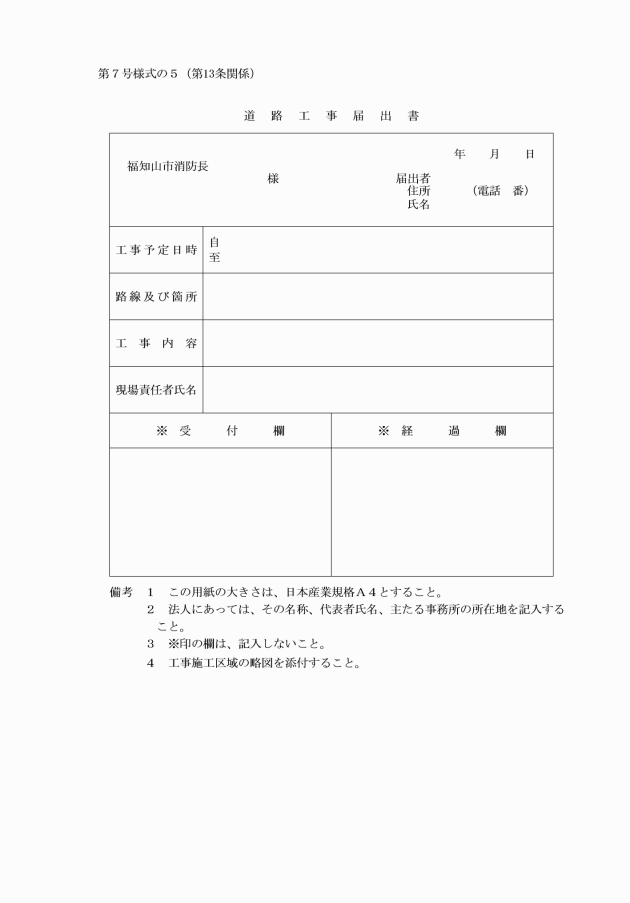 第７号様式の５（第13条関係）

道　路　工　事　届　出　書

年　　月　　日

福知山市消防長
様

届出者
住所　　　（電話　番）
氏名

| 工事予定日時 | 自<br>至 |
|---|---|
| 路線及び箇所 | |
| 工　事　内　容 | |
| 現場責任者氏名 | |

| ※　受　　付　　欄 | ※　経　　過　　欄 |
|---|---|
| | |

備考　１　この用紙の大きさは、日本産業規格Ａ４とすること。
２　法人にあっては、その名称、代表者氏名、主たる事務所の所在地を記入すること。
３　※印の欄は、記入しないこと。
４　工事施工区域の略図を添付すること。